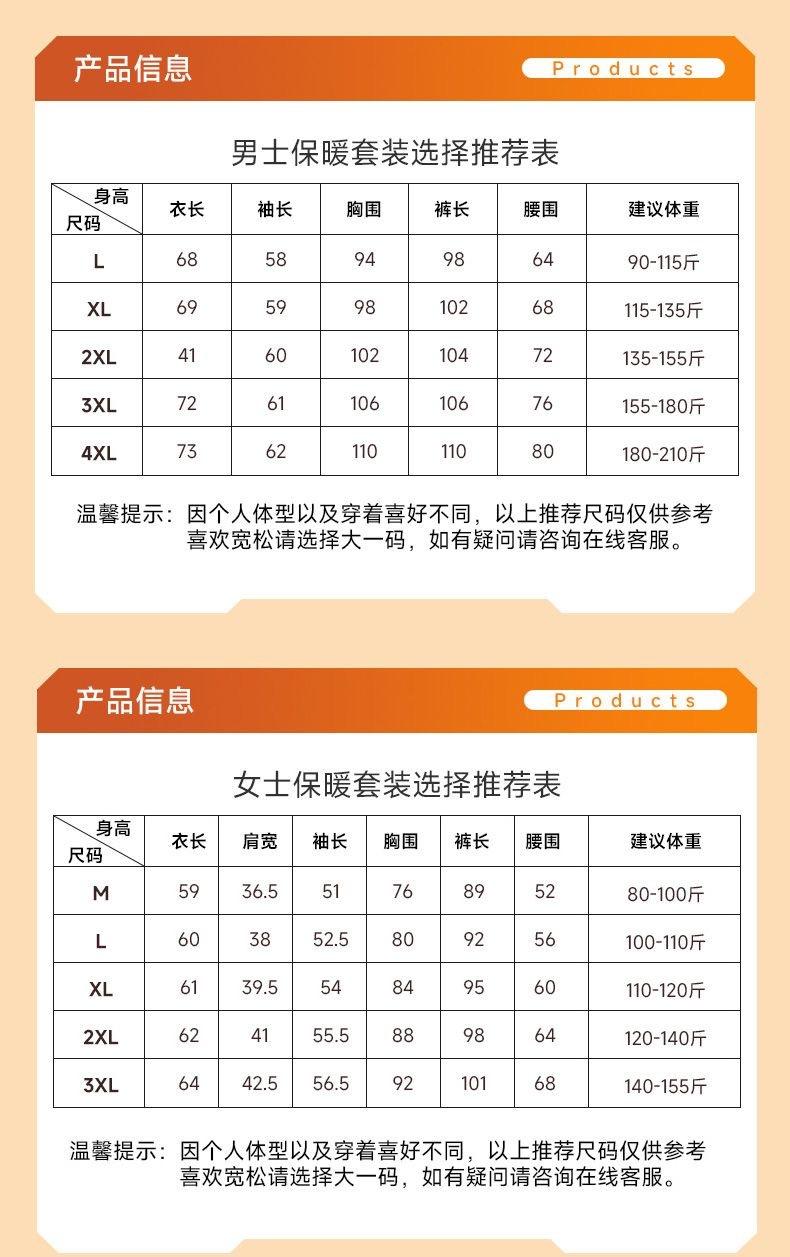 产品信息

Products

男士保暖套装选择推荐表

| 身高 尺码 | 衣长 | 袖长 | 胸围 | 裤长 | 腰围 | 建议体重 |
|---|---|---|---|---|---|---|
| L | 68 | 58 | 94 | 98 | 64 | 90-115斤 |
| XL | 69 | 59 | 98 | 102 | 68 | 115-135斤 |
| 2XL | 41 | 60 | 102 | 104 | 72 | 135-155斤 |
| 3XL | 72 | 61 | 106 | 106 | 76 | 155-180斤 |
| 4XL | 73 | 62 | 110 | 110 | 80 | 180-210斤 |

温馨提示：因个人体型以及穿着喜好不同，以上推荐尺码仅供参考 喜欢宽松请选择大一码，如有疑问请咨询在线客服。

产品信息

Products

女士保暖套装选择推荐表

| 身高 尺码 | 衣长 | 肩宽 | 袖长 | 胸围 | 裤长 | 腰围 | 建议体重 |
|---|---|---|---|---|---|---|---|
| M | 59 | 36.5 | 51 | 76 | 89 | 52 | 80-100斤 |
| L | 60 | 38 | 52.5 | 80 | 92 | 56 | 100-110斤 |
| XL | 61 | 39.5 | 54 | 84 | 95 | 60 | 110-120斤 |
| 2XL | 62 | 41 | 55.5 | 88 | 98 | 64 | 120-140斤 |
| 3XL | 64 | 42.5 | 56.5 | 92 | 101 | 68 | 140-155斤 |

温馨提示：因个人体型以及穿着喜好不同，以上推荐尺码仅供参考 喜欢宽松请选择大一码，如有疑问请咨询在线客服。